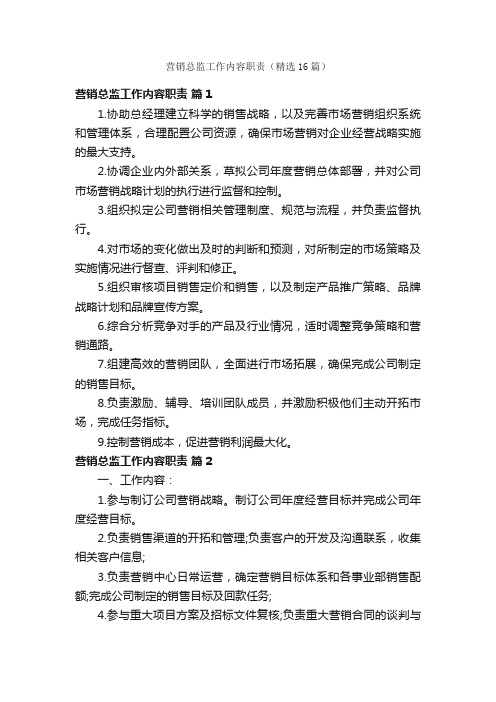 营销总监工作内容职责（精选16篇）

营销总监工作内容职责 篇1

1.协助总经理建立科学的销售战略，以及完善市场营销组织系统和管理体系，合理配置公司资源，确保市场营销对企业经营战略实施的最大支持。

2.协调企业内外部关系，草拟公司年度营销总体部署，并对公司市场营销战略计划的执行进行监督和控制。

3.组织拟定公司营销相关管理制度、规范与流程，并负责监督执行。

4.对市场的变化做出及时的判断和预测，对所制定的市场策略及实施情况进行督查、评判和修正。

5.组织审核项目销售定价和销售，以及制定产品推广策略、品牌战略计划和品牌宣传方案。

6.综合分析竞争对手的产品及行业情况，适时调整竞争策略和营销通路。

7.组建高效的营销团队，全面进行市场拓展，确保完成公司制定的销售目标。

8.负责激励、辅导、培训团队成员，并激励积极他们主动开拓市场，完成任务指标。

9.控制营销成本，促进营销利润最大化。

营销总监工作内容职责 篇2

一、工作内容：

1.参与制订公司营销战略。制订公司年度经营目标并完成公司年度经营目标。

2.负责销售渠道的开拓和管理;负责客户的开发及沟通联系，收集相关客户信息;

3.负责营销中心日常运营，确定营销目标体系和各事业部销售配额;完成公司制定的销售目标及回款任务;

4.参与重大项目方案及招标文件复核;负责重大营销合同的谈判与